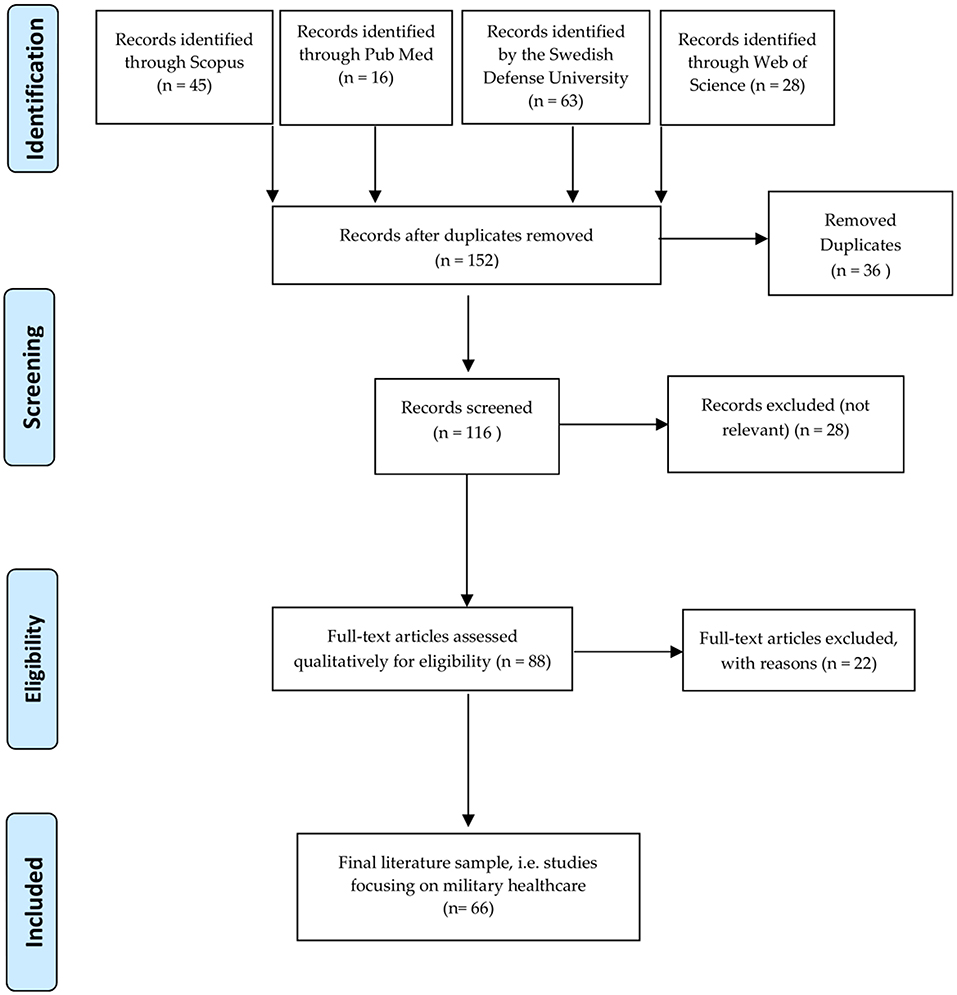 Identification

Records identified through Scopus (n = 45)

Records identified through Pub Med (n = 16)

Records identified by the Swedish Defense University (n = 63)

Records identified through Web of Science (n = 28)

Records after duplicates removed (n = 152)

Removed Duplicates (n = 36 )

Screening

Records screened (n = 116 )

Records excluded (not relevant) (n = 28)

Eligibility

Full-text articles assessed qualitatively for eligibility (n = 88)

Full-text articles excluded, with reasons (n = 22)

Included

Final literature sample, i.e. studies focusing on military healthcare (n= 66)